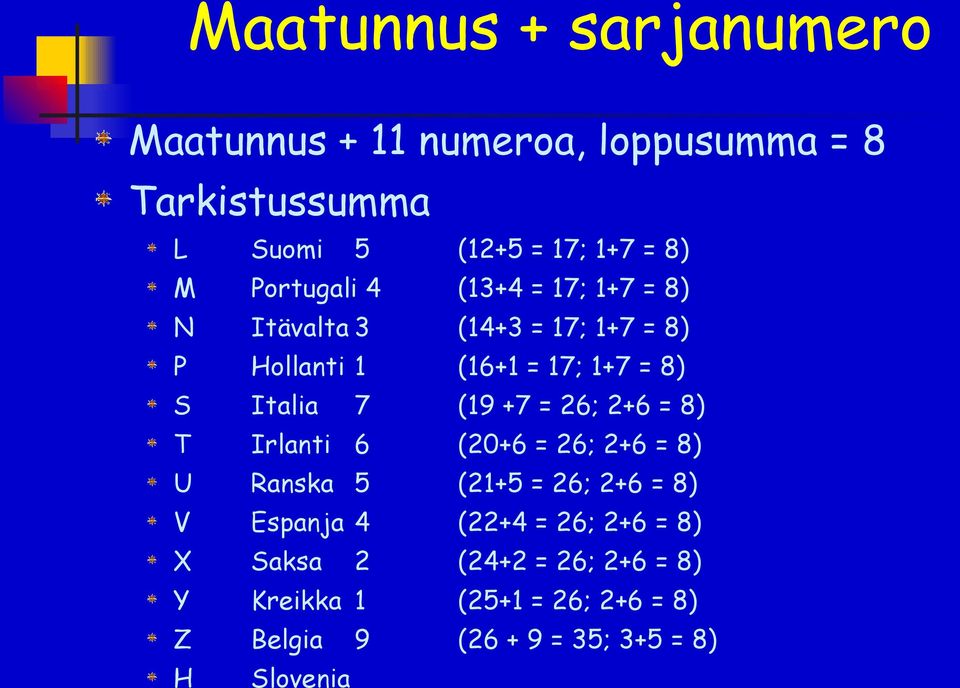 Maatunnus + sarjanumero

Maatunnus + 11 numeroa, loppusumma = 8

Tarkistussumma

L Suomi 5 (12+5 = 17; 1+7 = 8)

M Portugali 4 (13+4 = 17; 1+7 = 8)

N Itävalta 3 (14+3 = 17; 1+7 = 8)

P Hollanti 1 (16+1 = 17; 1+7 = 8)

S Italia 7 (19 +7 = 26; 2+6 = 8)

T Irlanti 6 (20+6 = 26; 2+6 = 8)

U Ranska 5 (21+5 = 26; 2+6 = 8)

V Espanja 4 (22+4 = 26; 2+6 = 8)

X Saksa 2 (24+2 = 26; 2+6 = 8)

Y Kreikka 1 (25+1 = 26; 2+6 = 8)

Z Belgia 9 (26 + 9 = 35; 3+5 = 8)

H Slovenia